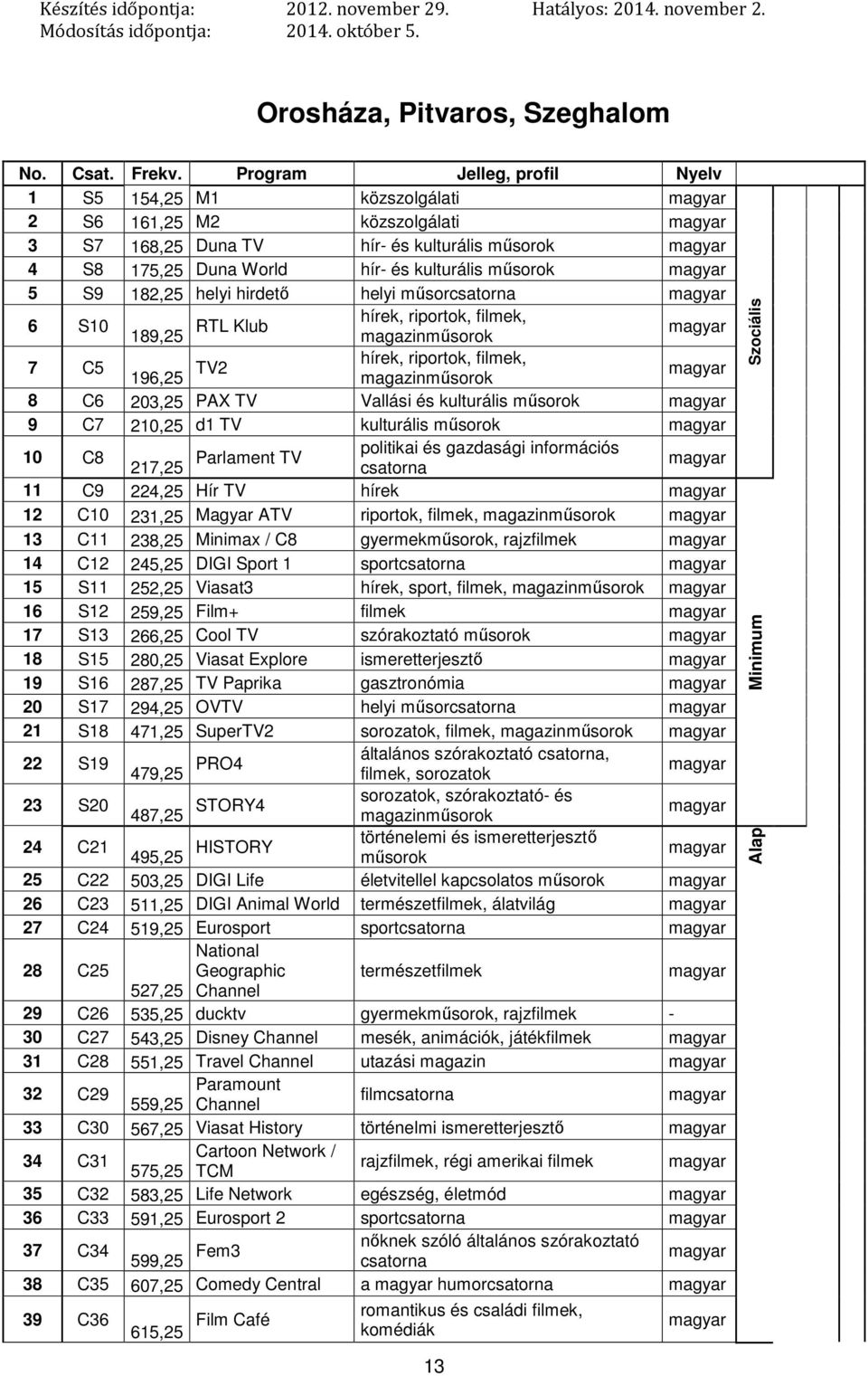 Készítés időpontja: 2012. november 29. Hatályos: 2014. november 2.
Módosítás időpontja: 2014. október 5.

Orosháza, Pitvaros, Szeghalom

| No. | Csat. | Frekv. | Program | Jelleg, profil | Nyelv |
|---|---|---|---|---|---|
| 1 | S5 | 154,25 | M1 | közszolgálati | magyar |
| 2 | S6 | 161,25 | M2 | közszolgálati | magyar |
| 3 | S7 | 168,25 | Duna TV | hír- és kulturális műsorok | magyar |
| 4 | S8 | 175,25 | Duna World | hír- és kulturális műsorok | magyar |
| 5 | S9 | 182,25 | helyi hirdető | helyi műsorcsatorna | magyar |
| 6 | S10 | 189,25 | RTL Klub | hírek, riportok, filmek, magazinműsorok | magyar |
| 7 | C5 | 196,25 | TV2 | hírek, riportok, filmek, magazinműsorok | magyar |
| 8 | C6 | 203,25 | PAX TV | Vallási és kulturális műsorok | magyar |
| 9 | C7 | 210,25 | d1 TV | kulturális műsorok | magyar |
| 10 | C8 | 217,25 | Parlament TV | politikai és gazdasági információs csatorna | magyar |
| 11 | C9 | 224,25 | Hír TV | hírek | magyar |
| 12 | C10 | 231,25 | Magyar ATV | riportok, filmek, magazinműsorok | magyar |
| 13 | C11 | 238,25 | Minimax / C8 | gyermekműsorok, rajzfilmek | magyar |
| 14 | C12 | 245,25 | DIGI Sport 1 | sportcsatorna | magyar |
| 15 | S11 | 252,25 | Viasat3 | hírek, sport, filmek, magazinműsorok | magyar |
| 16 | S12 | 259,25 | Film+ | filmek | magyar |
| 17 | S13 | 266,25 | Cool TV | szórakoztató műsorok | magyar |
| 18 | S15 | 280,25 | Viasat Explore | ismeretterjesztő | magyar |
| 19 | S16 | 287,25 | TV Paprika | gasztronómia | magyar |
| 20 | S17 | 294,25 | OVTV | helyi műsorcsatorna | magyar |
| 21 | S18 | 471,25 | SuperTV2 | sorozatok, filmek, magazinműsorok | magyar |
| 22 | S19 | 479,25 | PRO4 | általános szórakoztató csatorna, filmek, sorozatok | magyar |
| 23 | S20 | 487,25 | STORY4 | sorozatok, szórakoztató- és magazinműsorok | magyar |
| 24 | C21 | 495,25 | HISTORY | történelemi és ismeretterjesztő műsorok | magyar |
| 25 | C22 | 503,25 | DIGI Life | életvitellel kapcsolatos műsorok | magyar |
| 26 | C23 | 511,25 | DIGI Animal World | természetfilmek, álatvilág | magyar |
| 27 | C24 | 519,25 | Eurosport | sportcsatorna | magyar |
| 28 | C25 | 527,25 | National Geographic Channel | természetfilmek | magyar |
| 29 | C26 | 535,25 | ducktv | gyermekműsorok, rajzfilmek | - |
| 30 | C27 | 543,25 | Disney Channel | mesék, animációk, játékfilmek | magyar |
| 31 | C28 | 551,25 | Travel Channel | utazási magazin | magyar |
| 32 | C29 | 559,25 | Paramount Channel | filmcsatorna | magyar |
| 33 | C30 | 567,25 | Viasat History | történelmi ismeretterjesztő | magyar |
| 34 | C31 | 575,25 | Cartoon Network / TCM | rajzfilmek, régi amerikai filmek | magyar |
| 35 | C32 | 583,25 | Life Network | egészség, életmód | magyar |
| 36 | C33 | 591,25 | Eurosport 2 | sportcsatorna | magyar |
| 37 | C34 | 599,25 | Fem3 | nőknek szóló általános szórakoztató csatorna | magyar |
| 38 | C35 | 607,25 | Comedy Central | a magyar humorcsatorna | magyar |
| 39 | C36 | 615,25 | Film Café | romantikus és családi filmek, komédiák | magyar |

Szociális
Minimum
Alap

13